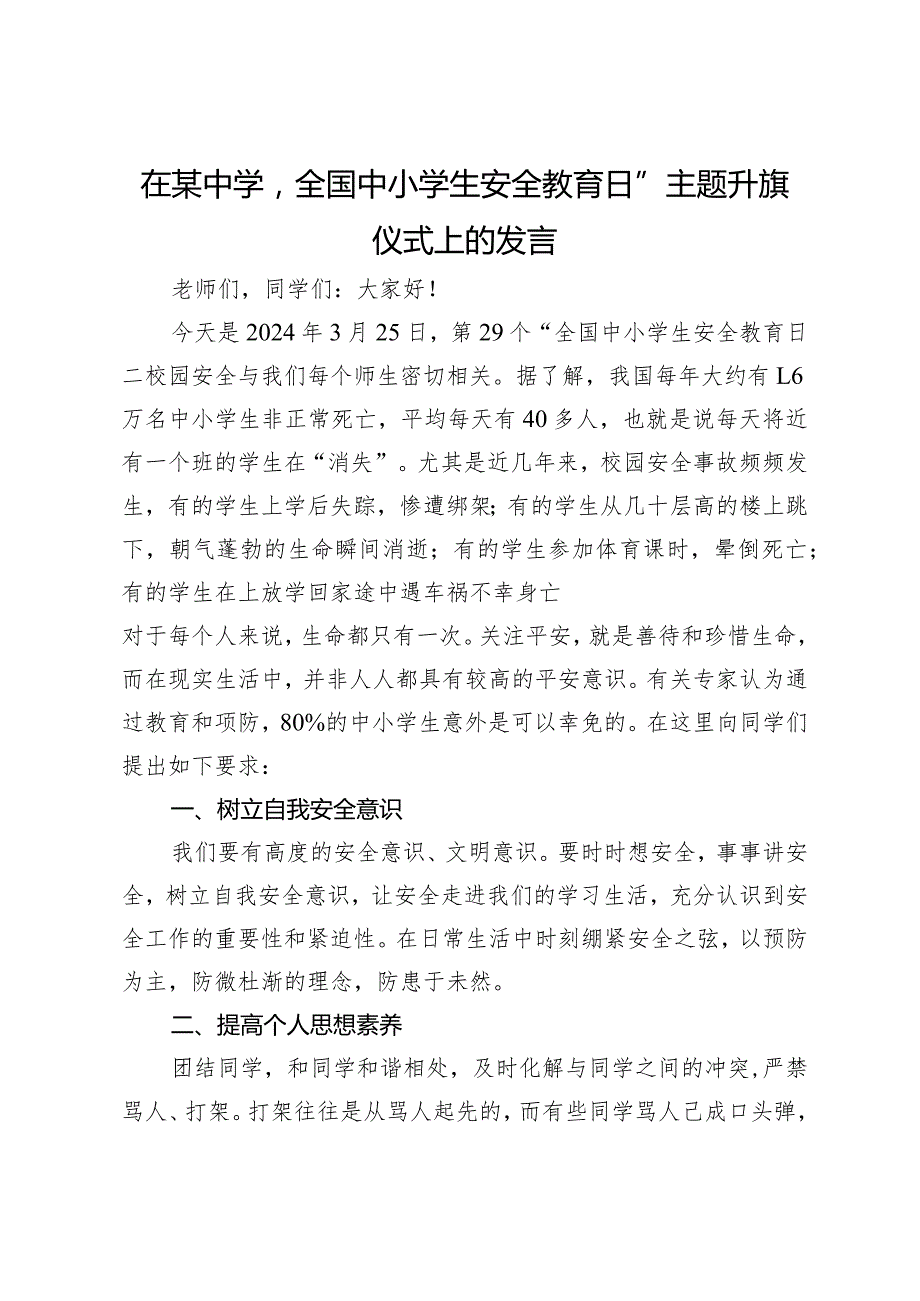 在某中学，全国中小学生安全教育日”主题升旗仪式上的发言

老师们，同学们：大家好！

今天是2024年3月25日，第29个“全国中小学生安全教育日二校园安全与我们每个师生密切相关。据了解，我国每年大约有L6万名中小学生非正常死亡，平均每天有40多人，也就是说每天将近有一个班的学生在“消失”。尤其是近几年来，校园安全事故频频发生，有的学生上学后失踪，惨遭绑架；有的学生从几十层高的楼上跳下，朝气蓬勃的生命瞬间消逝；有的学生参加体育课时，晕倒死亡；有的学生在上放学回家途中遇车祸不幸身亡

对于每个人来说，生命都只有一次。关注平安，就是善待和珍惜生命，而在现实生活中，并非人人都具有较高的平安意识。有关专家认为通过教育和项防，80%的中小学生意外是可以幸免的。在这里向同学们提出如下要求：

一、树立自我安全意识

我们要有高度的安全意识、文明意识。要时时想安全，事事讲安全，树立自我安全意识，让安全走进我们的学习生活，充分认识到安全工作的重要性和紧迫性。在日常生活中时刻绷紧安全之弦，以预防为主，防微杜渐的理念，防患于未然。

二、提高个人思想素养

团结同学，和同学和谐相处，及时化解与同学之间的冲突，严禁骂人、打架。打架往往是从骂人起先的，而有些同学骂人己成口头弹，